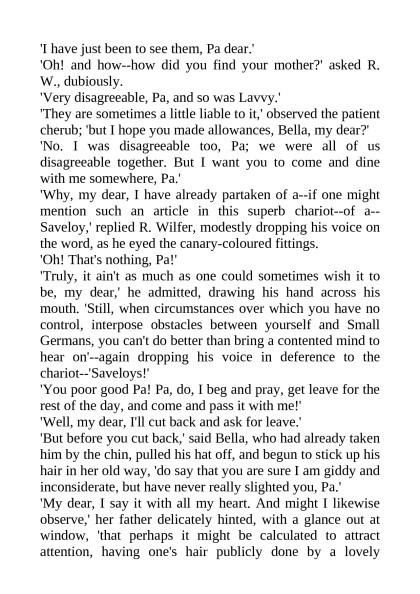 'I have just been to see them, Pa dear.'
'Oh! and how--how did you find your mother?' asked R. W., dubiously.
'Very disagreeable, Pa, and so was Lavvy.'
'They are sometimes a little liable to it,' observed the patient cherub; 'but I hope you made allowances, Bella, my dear?'
'No. I was disagreeable too, Pa; we were all of us disagreeable together. But I want you to come and dine with me somewhere, Pa.'
'Why, my dear, I have already partaken of a--if one might mention such an article in this superb chariot--of a--Saveloy,' replied R. Wilfer, modestly dropping his voice on the word, as he eyed the canary-coloured fittings.
'Oh! That's nothing, Pa!'
'Truly, it ain't as much as one could sometimes wish it to be, my dear,' he admitted, drawing his hand across his mouth. 'Still, when circumstances over which you have no control, interpose obstacles between yourself and Small Germans, you can't do better than bring a contented mind to hear on'--again dropping his voice in deference to the chariot--'Saveloys!'
'You poor good Pa! Pa, do, I beg and pray, get leave for the rest of the day, and come and pass it with me!'
'Well, my dear, I'll cut back and ask for leave.'
'But before you cut back,' said Bella, who had already taken him by the chin, pulled his hat off, and begun to stick up his hair in her old way, 'do say that you are sure I am giddy and inconsiderate, but have never really slighted you, Pa.'
'My dear, I say it with all my heart. And might I likewise observe,' her father delicately hinted, with a glance out at window, 'that perhaps it might be calculated to attract attention, having one's hair publicly done by a lovely